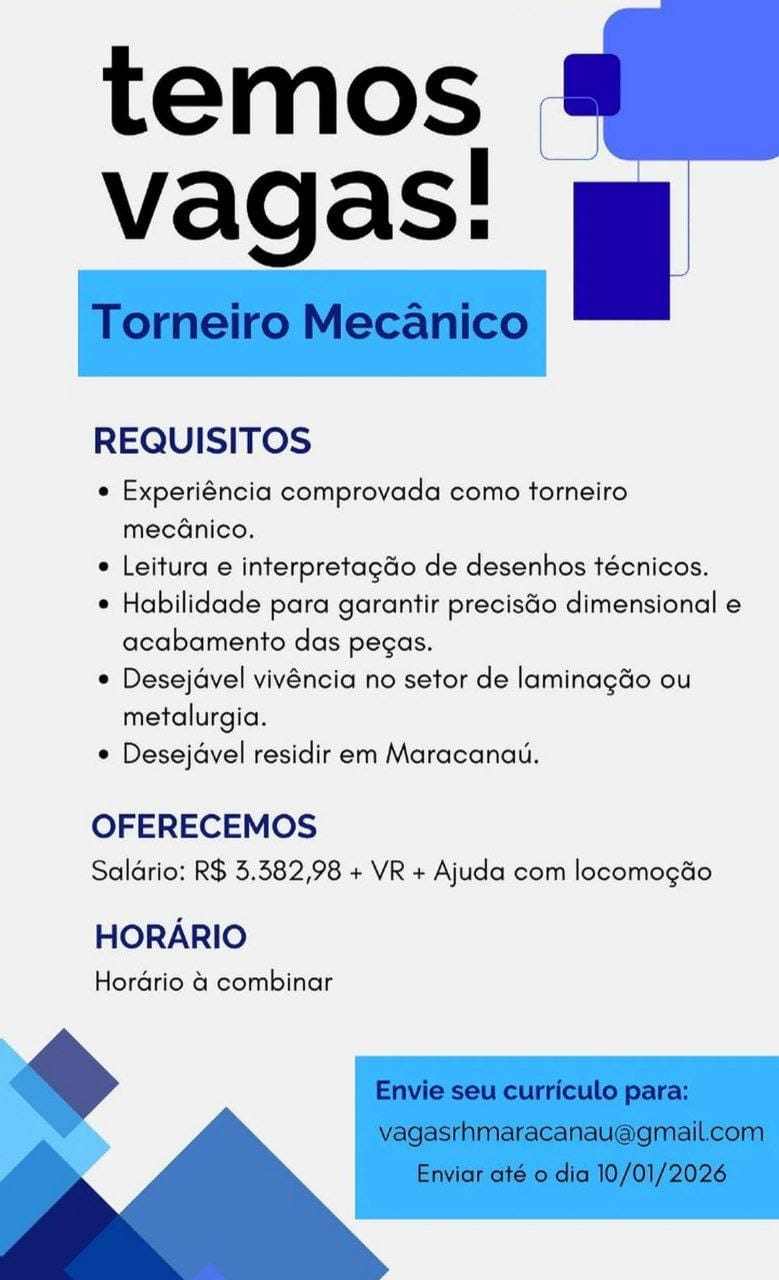 temos vagas!

Torneiro Mecânico

REQUISITOS
• Experiência comprovada como torneiro mecânico.
• Leitura e interpretação de desenhos técnicos.
• Habilidade para garantir precisão dimensional e acabamento das peças.
• Desejável vivência no setor de laminação ou metalurgia.
• Desejável residir em Maracanaú.

OFERECEMOS
Salário: R$ 3.382,98 + VR + Ajuda com locomoção

HORÁRIO
Horário à combinar

Envie seu currículo para:
vagasrhmaracanau@gmail.com
Enviar até o dia 10/01/2026